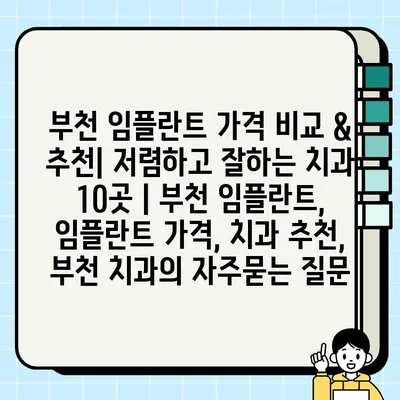 부천 임플란트 가격 비교 & 추천| 저렴하고 잘하는 치과 10곳 | 부천 임플란트, 임플란트 가격, 치과 추천, 부천 치과의 자주묻는 질문